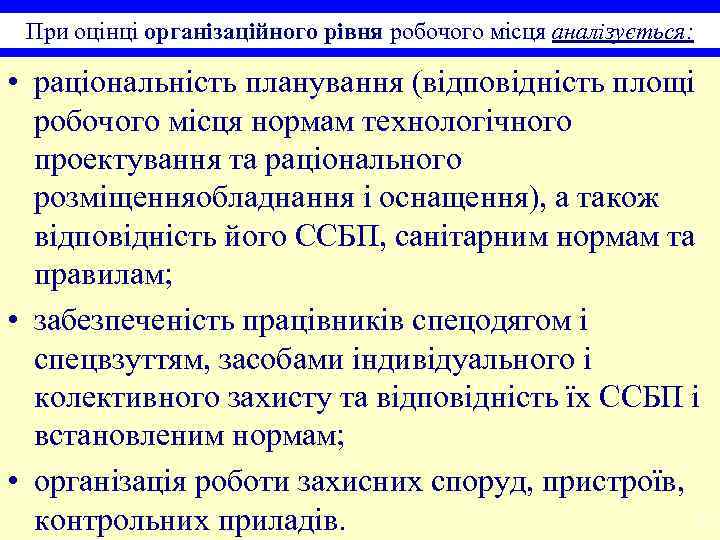 При оцінці організаційного рівня робочого місця аналізується:

• раціональність планування (відповідність площі робочого місця нормам технологічного проектування та раціонального розміщенняобладнання і оснащення), а також відповідність його ССБП, санітарним нормам та правилам;

• забезпеченість працівників спецодягом і спецвзуттям, засобами індивідуального і колективного захисту та відповідність їх ССБП і встановленим нормам;

• організація роботи захисних споруд, пристроїв, контрольних приладів.